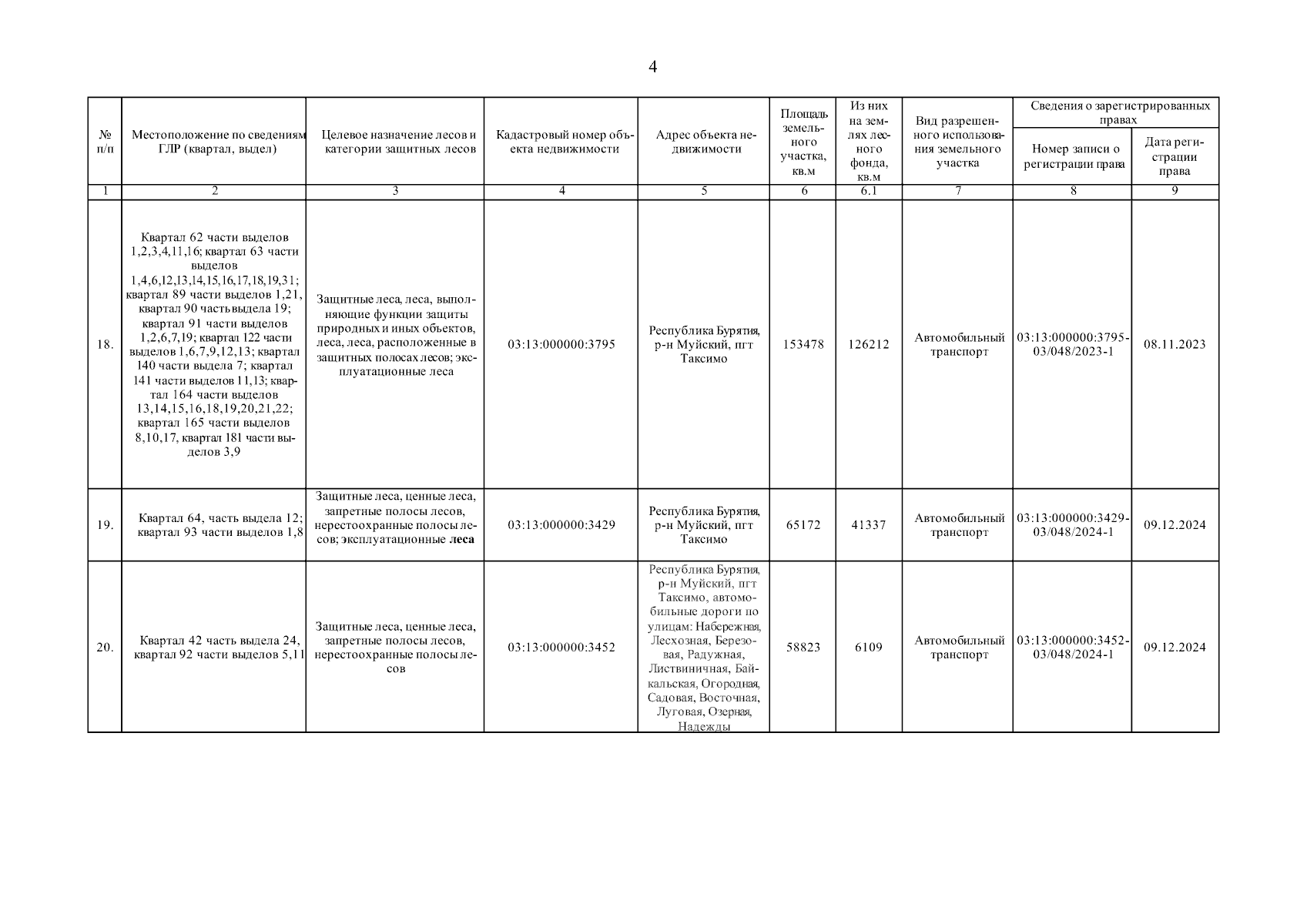 4

| № п/п | Местоположение по сведениям ГЛР (квартал, выдел) | Целевое назначение лесов и категории защитных лесов | Кадастровый номер объекта недвижимости | Адрес объекта недвижимости | Площадь земельного участка, кв.м | Из них на землях лесного фонда, кв.м | Вид разрешенного использования земельного участка | Сведения о зарегистрированных правах: Номер записи о регистрации права | Сведения о зарегистрированных правах: Дата регистрации права |
|---|---|---|---|---|---|---|---|---|---|
| 1 | 2 | 3 | 4 | 5 | 6 | 6.1 | 7 | 8 | 9 |
| 18. | Квартал 62 части выделов 1,2,3,4,11,16; квартал 63 части выделов 1,4,6,12,13,14,15,16,17,18,19,31; квартал 89 части выделов 1,21, квартал 90 часть выдела 19; квартал 91 части выделов 1,2,6,7,19; квартал 122 части выделов 1,6,7,9,12,13; квартал 140 части выдела 7; квартал 141 части выделов 11,13; квартал 164 части выделов 13,14,15,16,18,19,20,21,22; квартал 165 части выделов 8,10,17, квартал 181 части выделов 3,9 | Защитные леса, леса, выполняющие функции защиты природных и иных объектов, леса, леса, расположенные в защитных полосах лесов; эксплуатационные леса | 03:13:000000:3795 | Республика Бурятия, р-н Муйский, пгт Таксимо | 153478 | 126212 | Автомобильный транспорт | 03:13:000000:3795-03/048/2023-1 | 08.11.2023 |
| 19. | Квартал 64, часть выдела 12; квартал 93 части выделов 1,8 | Защитные леса, ценные леса, запретные полосы лесов, нерестоохранные полосы лесов; эксплуатационные леса | 03:13:000000:3429 | Республика Бурятия, р-н Муйский, пгт Таксимо | 65172 | 41337 | Автомобильный транспорт | 03:13:000000:3429-03/048/2024-1 | 09.12.2024 |
| 20. | Квартал 42 часть выдела 24, квартал 92 части выделов 5,11 | Защитные леса, ценные леса, запретные полосы лесов, нерестоохранные полосы лесов | 03:13:000000:3452 | Республика Бурятия, р-н Муйский, пгт Таксимо, автомобильные дороги по улицам: Набережная, Лесхозная, Березовая, Радужная, Лиственичная, Байкальская, Огородная, Садовая, Восточная, Луговая, Озерная, Надежды | 58823 | 6109 | Автомобильный транспорт | 03:13:000000:3452-03/048/2024-1 | 09.12.2024 |